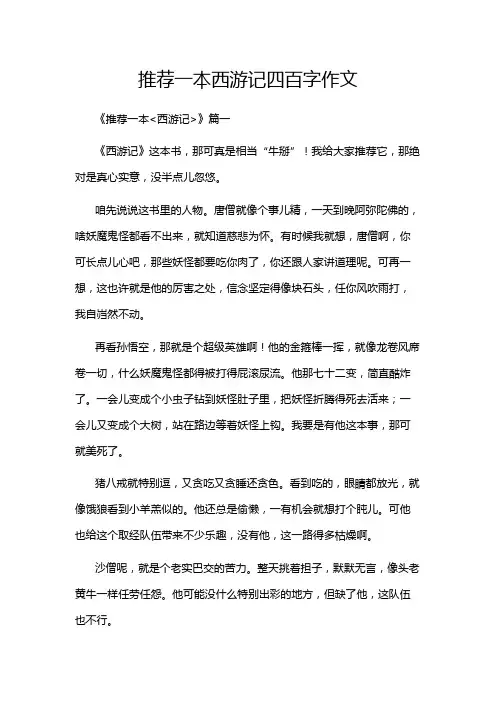 推荐一本西游记四百字作文

《推荐一本<西游记>》篇一

《西游记》这本书，那可真是相当“牛掰”！我给大家推荐它，那绝对是真心实意，没半点儿忽悠。

咱先说说这书里的人物。唐僧就像个事儿精，一天到晚阿弥陀佛的，啥妖魔鬼怪都看不出来，就知道慈悲为怀。有时候我就想，唐僧啊，你可长点儿心吧，那些妖怪都要吃你肉了，你还跟人家讲道理呢。可再一想，这也许就是他的厉害之处，信念坚定得像块石头，任你风吹雨打，我自岿然不动。

再看孙悟空，那就是个超级英雄啊！他的金箍棒一挥，就像龙卷风席卷一切，什么妖魔鬼怪都得被打得屁滚尿流。他那七十二变，简直酷炸了。一会儿变成个小虫子钻到妖怪肚子里，把妖怪折腾得死去活来；一会儿又变成个大树，站在路边等着妖怪上钩。我要是有他这本事，那可就美死了。

猪八戒就特别逗，又贪吃又贪睡还贪色。看到吃的，眼睛都放光，就像饿狼看到小羊羔似的。他还总是偷懒，一有机会就想打个盹儿。可他也给这个取经队伍带来不少乐趣，没有他，这一路得多枯燥啊。

沙僧呢，就是个老实巴交的苦力。整天挑着担子，默默无言，像头老黄牛一样任劳任怨。他可能没什么特别出彩的地方，但缺了他，这队伍也不行。